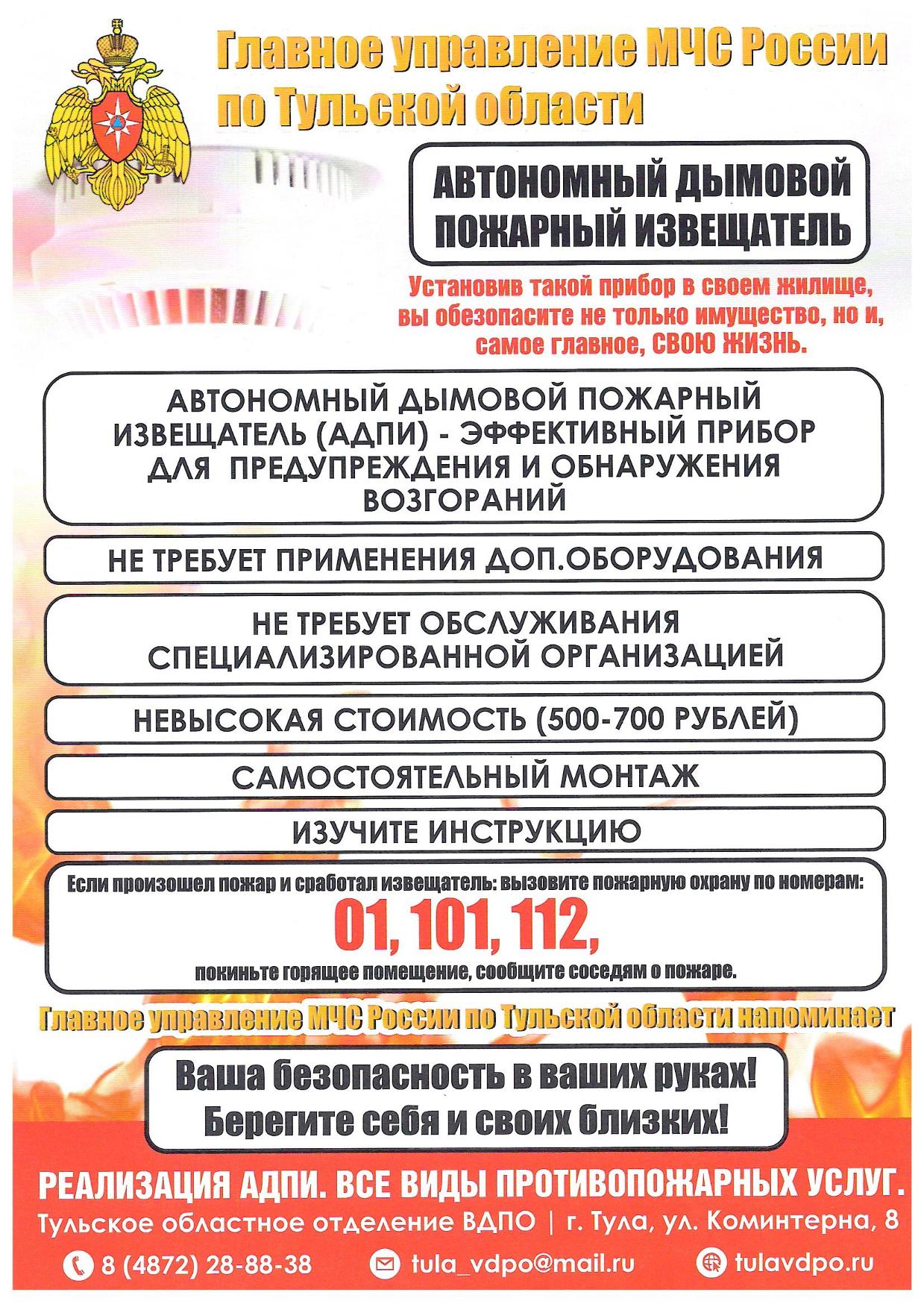 Главное управление МЧС России по Тульской области

АВТОНОМНЫЙ ДЫМОВОЙ ПОЖАРНЫЙ ИЗВЕЩАТЕЛЬ

Установив такой прибор в своем жилище, вы обезопасите не только имущество, но и, самое главное, СВОЮ ЖИЗНЬ.

АВТОНОМНЫЙ ДЫМОВОЙ ПОЖАРНЫЙ ИЗВЕЩАТЕЛЬ (АДПИ) - ЭФФЕКТИВНЫЙ ПРИБОР ДЛЯ ПРЕДУПРЕЖДЕНИЯ И ОБНАРУЖЕНИЯ ВОЗГОРАНИЙ

НЕ ТРЕБУЕТ ПРИМЕНЕНИЯ ДОП.ОБОРУДОВАНИЯ

НЕ ТРЕБУЕТ ОБСЛУЖИВАНИЯ СПЕЦИАЛИЗИРОВАННОЙ ОРГАНИЗАЦИЕЙ

НЕВЫСОКАЯ СТОИМОСТЬ (500-700 РУБЛЕЙ)

САМОСТОЯТЕЛЬНЫЙ МОНТАЖ

ИЗУЧИТЕ ИНСТРУКЦИЮ

Если произошел пожар и сработал извещатель: вызовите пожарную охрану по номерам:
01, 101, 112,
покиньте горящее помещение, сообщите соседям о пожаре.

Главное управление МЧС России по Тульской области напоминает

Ваша безопасность в ваших руках!
Берегите себя и своих близких!

РЕАЛИЗАЦИЯ АДПИ. ВСЕ ВИДЫ ПРОТИВОПОЖАРНЫХ УСЛУГ.
Тульское областное отделение ВДПО | г. Тула, ул. Коминтерна, 8
8 (4872) 28-88-38 tula_vdpo@mail.ru tulavdpo.ru